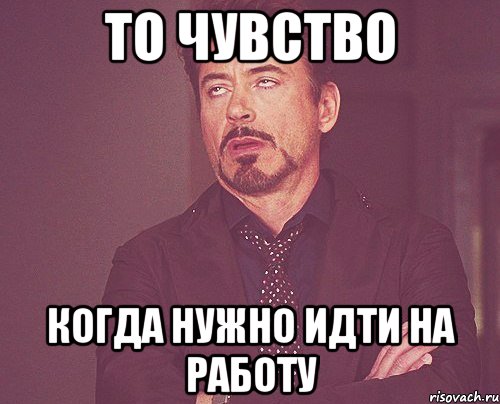 ТО ЧУВСТВО

КОГДА НУЖНО ИДТИ НА РАБОТУ

risovach.ru